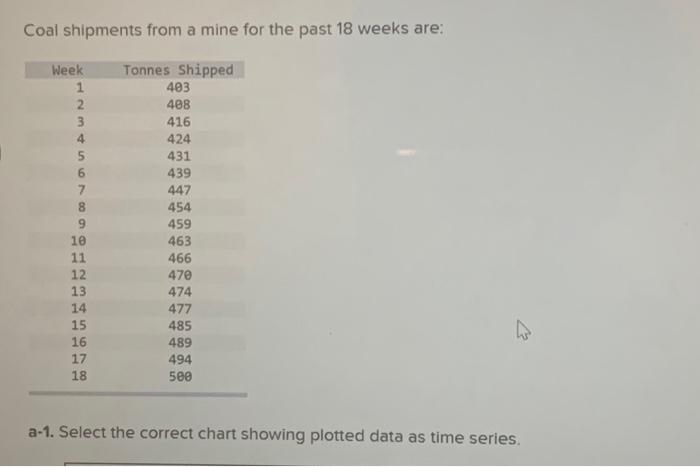 Coal shipments from a mine for the past 18 weeks are:

| Week | Tonnes Shipped |
|---|---|
| 1 | 403 |
| 2 | 408 |
| 3 | 416 |
| 4 | 424 |
| 5 | 431 |
| 6 | 439 |
| 7 | 447 |
| 8 | 454 |
| 9 | 459 |
| 10 | 463 |
| 11 | 466 |
| 12 | 470 |
| 13 | 474 |
| 14 | 477 |
| 15 | 485 |
| 16 | 489 |
| 17 | 494 |
| 18 | 500 |

a-1. Select the correct chart showing plotted data as time series.